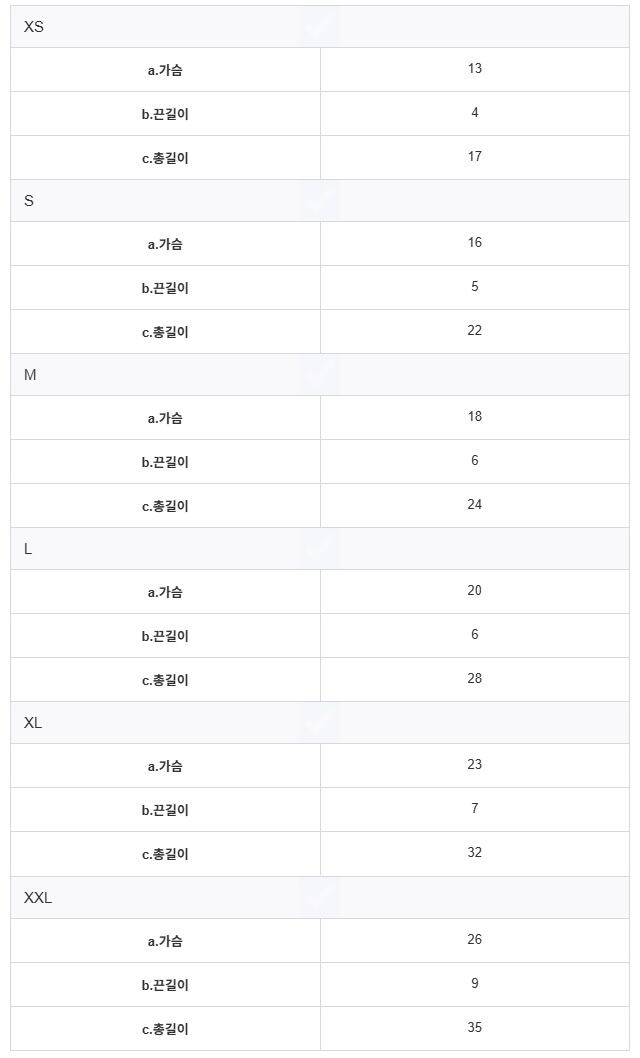 | XS | |
|---|---|
| a.가슴 | 13 |
| b.끈길이 | 4 |
| c.총길이 | 17 |
| S | |
| a.가슴 | 16 |
| b.끈길이 | 5 |
| c.총길이 | 22 |
| M | |
| a.가슴 | 18 |
| b.끈길이 | 6 |
| c.총길이 | 24 |
| L | |
| a.가슴 | 20 |
| b.끈길이 | 6 |
| c.총길이 | 28 |
| XL | |
| a.가슴 | 23 |
| b.끈길이 | 7 |
| c.총길이 | 32 |
| XXL | |
| a.가슴 | 26 |
| b.끈길이 | 9 |
| c.총길이 | 35 |